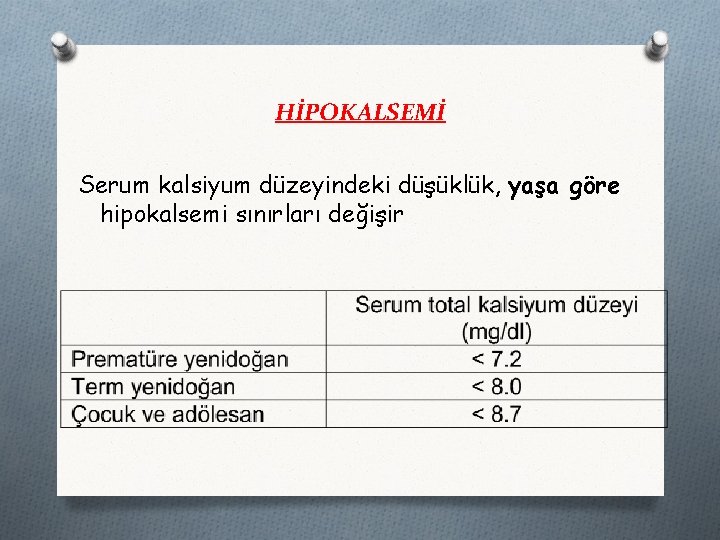 HİPOKALSEMİ

Serum kalsiyum düzeyindeki düşüklük, yaşa göre hipokalsemi sınırları değişir

| | Serum total kalsiyum düzeyi (mg/dl) |
|---|---|
| Prematüre yenidoğan | < 7.2 |
| Term yenidoğan | < 8.0 |
| Çocuk ve adölesan | < 8.7 |